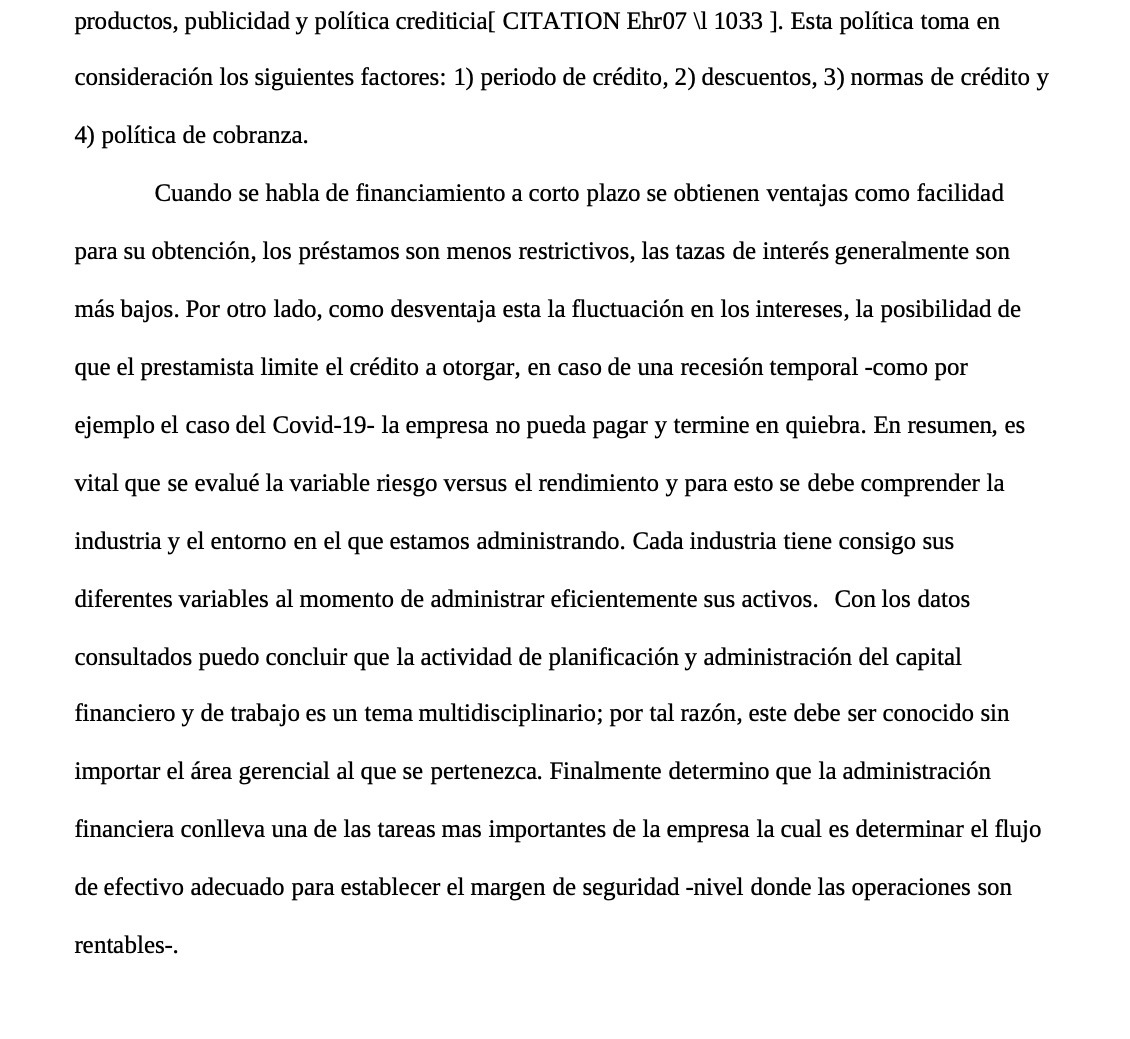 productos, publicidad y política crediticia[ CITATION Ehr07 \l 1033 ]. Esta política toma en consideración los siguientes factores: 1) periodo de crédito, 2) descuentos, 3) normas de crédito y 4) política de cobranza.

Cuando se habla de financiamiento a corto plazo se obtienen ventajas como facilidad para su obtención, los préstamos son menos restrictivos, las tazas de interés generalmente son más bajos. Por otro lado, como desventaja esta la fluctuación en los intereses, la posibilidad de que el prestamista limite el crédito a otorgar, en caso de una recesión temporal -como por ejemplo el caso del Covid-19- la empresa no pueda pagar y termine en quiebra. En resumen, es vital que se evalué la variable riesgo versus el rendimiento y para esto se debe comprender la industria y el entorno en el que estamos administrando. Cada industria tiene consigo sus diferentes variables al momento de administrar eficientemente sus activos. Con los datos consultados puedo concluir que la actividad de planificación y administración del capital financiero y de trabajo es un tema multidisciplinario; por tal razón, este debe ser conocido sin importar el área gerencial al que se pertenezca. Finalmente determino que la administración financiera conlleva una de las tareas mas importantes de la empresa la cual es determinar el flujo de efectivo adecuado para establecer el margen de seguridad -nivel donde las operaciones son rentables-.